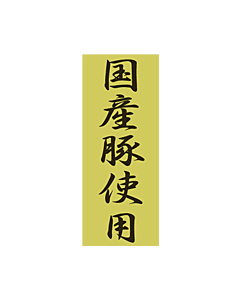 国産豚使用